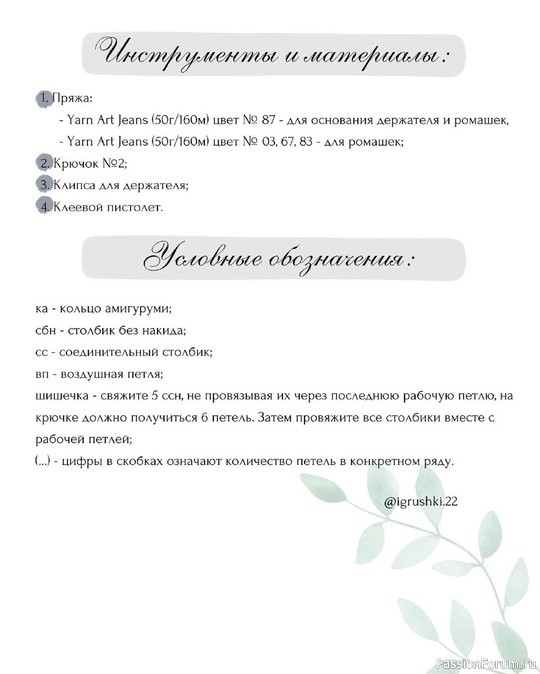 Инструменты и материалы:

1. Пряжа:
- Yarn Art Jeans (50г/160м) цвет № 87 - для основания держателя и ромашек,
- Yarn Art Jeans (50г/160м) цвет № 03, 67, 83 - для ромашек;
2. Крючок №2;
3. Клипса для держателя;
4. Клеевой пистолет.

Условные обозначения:

ка - кольцо амигуруми;
сбн - столбик без накида;
сс - соединительный столбик;
вп - воздушная петля;
шишечка - свяжите 5 ссн, не провязывая их через последнюю рабочую петлю, на крючке должно получиться 6 петель. Затем провяжите все столбики вместе с рабочей петлей;
(...) - цифры в скобках означают количество петель в конкретном ряду.

@igrushki.22

PassionForum.ru